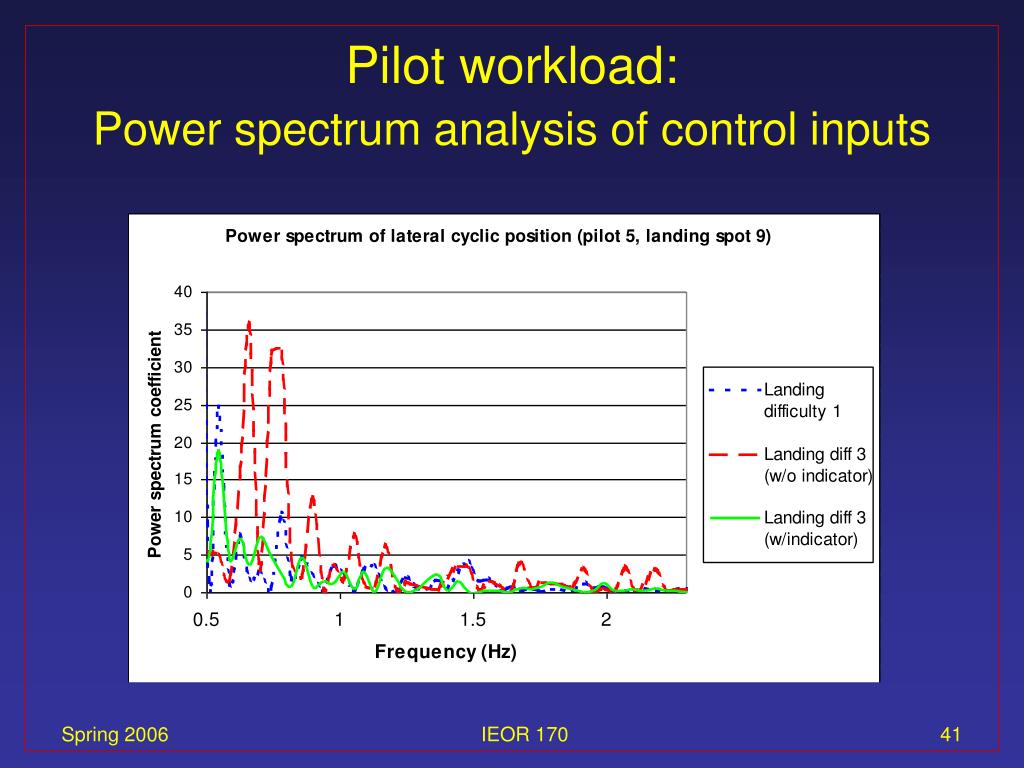 Pilot workload:
Power spectrum analysis of control inputs

Power spectrum of lateral cyclic position (pilot 5, landing spot 9)

Power spectrum coefficient

40
35
30
25
20
15
10
5
0

0.5
1
1.5
2

Frequency (Hz)

Landing difficulty 1
Landing diff 3 (w/o indicator)
Landing diff 3 (w/indicator)

Spring 2006
IEOR 170
41